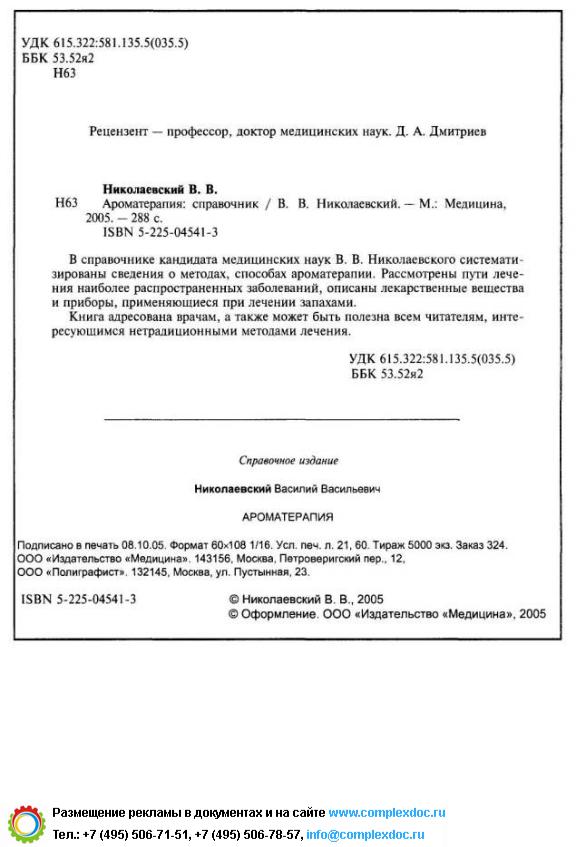 УДК 615.322:581.135.5(035.5)
ББК 53.52я2
Н63

Рецензент — профессор, доктор медицинских наук. Д. А. Дмитриев

Николаевский В. В.
Н63 Ароматерапия: справочник / В. В. Николаевский. — М.: Медицина, 2005. — 288 с.
ISBN 5-225-04541-3

В справочнике кандидата медицинских наук В. В. Николаевского систематизированы сведения о методах, способах ароматерапии. Рассмотрены пути лечения наиболее распространенных заболеваний, описаны лекарственные вещества и приборы, применяющиеся при лечении запахами.

Книга адресована врачам, а также может быть полезна всем читателям, интересующимся нетрадиционными методами лечения.

УДК 615.322:581.135.5(035.5)
ББК 53.52я2

Справочное издание

Николаевский Василий Васильевич

АРОМАТЕРАПИЯ

Подписано в печать 08.10.05. Формат 60×108 1/16. Усл. печ. л. 21, 60. Тираж 5000 экз. Заказ 324.
ООО «Издательство «Медицина». 143156, Москва, Петроверигский пер., 12,
ООО «Полиграфист». 132145, Москва, ул. Пустынная, 23.

ISBN 5-225-04541-3

© Николаевский В. В., 2005
© Оформление. ООО «Издательство «Медицина», 2005

Размещение рекламы в документах и на сайте www.complexdoc.ru
Тел.: +7 (495) 506-71-51, +7 (495) 506-78-57, info@complexdoc.ru